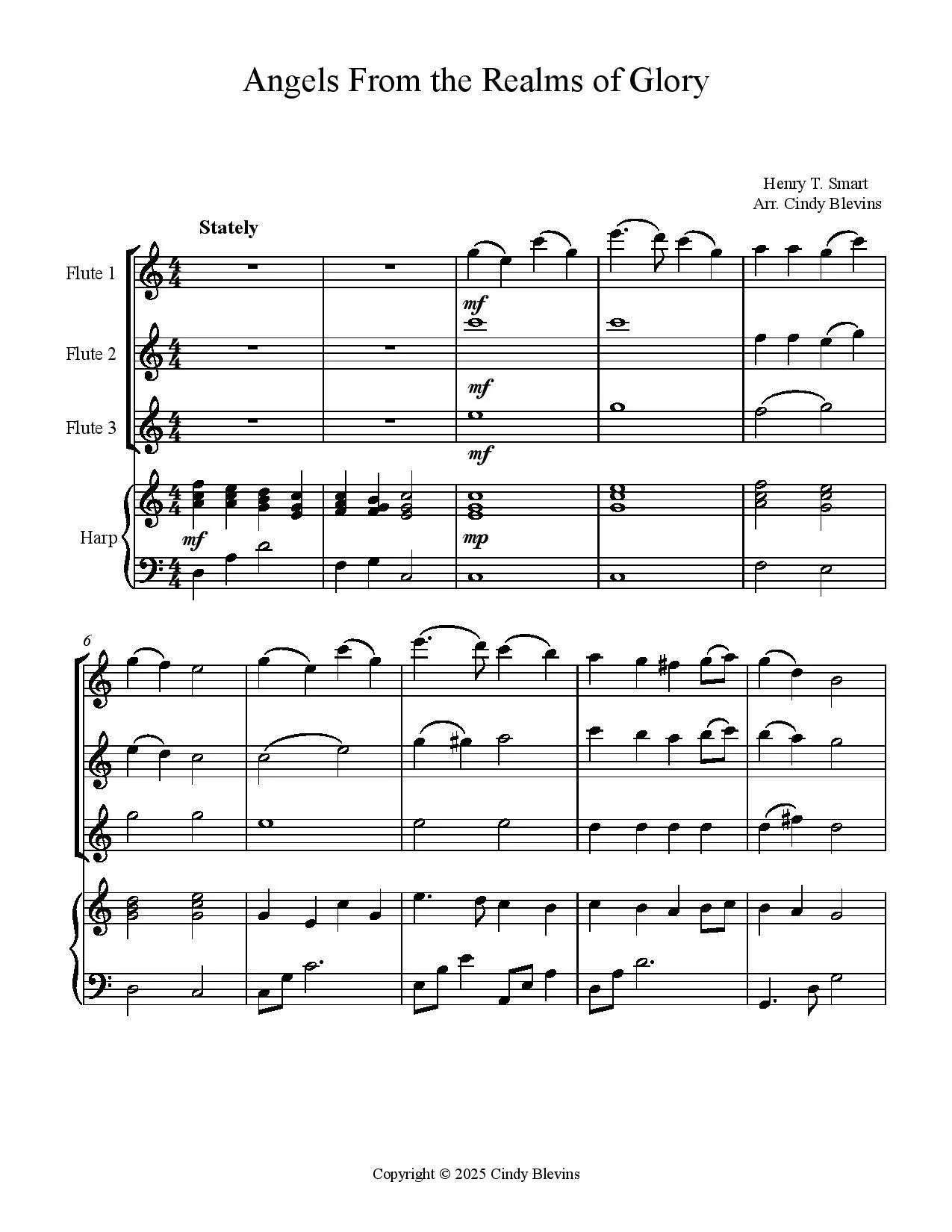 Angels From the Realms of Glory

Henry T. Smart
Arr. Cindy Blevins

Stately

Flute 1

mf

Flute 2

mf

Flute 3

mf

Harp

mf

mp

6

Copyright © 2025 Cindy Blevins